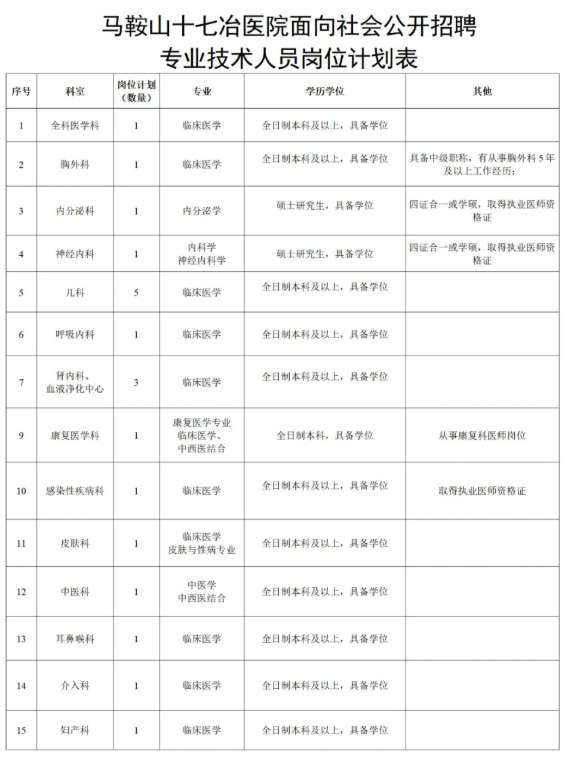 马鞍山十七冶医院面向社会公开招聘
专业技术人员岗位计划表

| 序号 | 科室 | 岗位计划（数量） | 专业 | 学历学位 | 其他 |
|---|---|---|---|---|---|
| 1 | 全科医学科 | 1 | 临床医学 | 全日制本科及以上，具备学位 | |
| 2 | 胸外科 | 1 | 临床医学 | 全日制本科及以上，具备学位 | 具备中级职称，有从事胸外科5年及以上工作经历； |
| 3 | 内分泌科 | 1 | 内分泌学 | 硕士研究生，具备学位 | 四证合一或学硕，取得执业医师资格证 |
| 4 | 神经内科 | 1 | 内科学 神经内科学 | 硕士研究生，具备学位 | 四证合一或学硕，取得执业医师资格证 |
| 5 | 儿科 | 5 | 临床医学 | 全日制本科及以上，具备学位 | |
| 6 | 呼吸内科 | 1 | 临床医学 | 全日制本科及以上，具备学位 | |
| 7 | 肾内科、血液净化中心 | 3 | 临床医学 | 全日制本科及以上，具备学位 | |
| 9 | 康复医学科 | 1 | 康复医学专业 临床医学、中西医结合 | 全日制本科，具备学位 | 从事康复科医师岗位 |
| 10 | 感染性疾病科 | 1 | 临床医学 | 全日制本科及以上，具备学位 | 取得执业医师资格证 |
| 11 | 皮肤科 | 1 | 临床医学 皮肤与性病专业 | 全日制本科及以上，具备学位 | |
| 12 | 中医科 | 1 | 中医学 中西医结合 | 全日制本科及以上，具备学位 | |
| 13 | 耳鼻喉科 | 1 | 临床医学 | 全日制本科及以上，具备学位 | |
| 14 | 介入科 | 1 | 临床医学 | 全日制本科及以上，具备学位 | |
| 15 | 妇产科 | 1 | 临床医学 | 全日制本科及以上，具备学位 | |